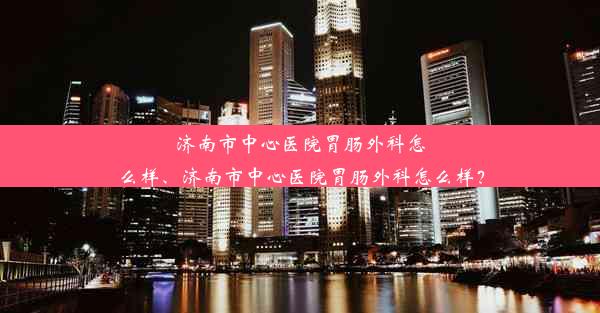 济南市中心医院胃肠外科怎么样、济南市中心医院胃肠外科怎么样？